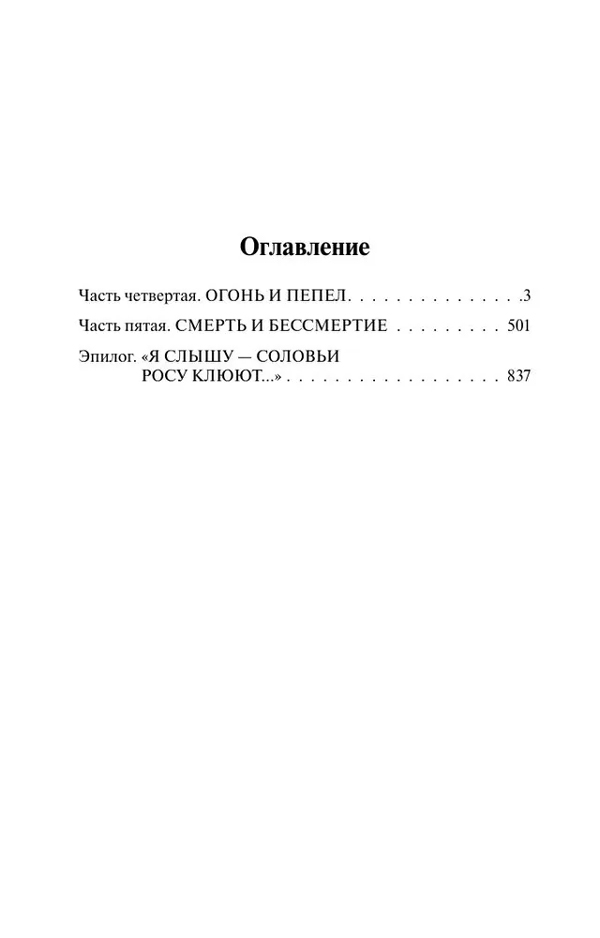 Оглавление

Часть четвертая. ОГОНЬ И ПЕПЕЛ 3

Часть пятая. СМЕРТЬ И БЕССМЕРТИЕ 501

Эпилог. «Я СЛЫШУ — СОЛОВЬИ
РОСУ КЛЮЮТ...» 837